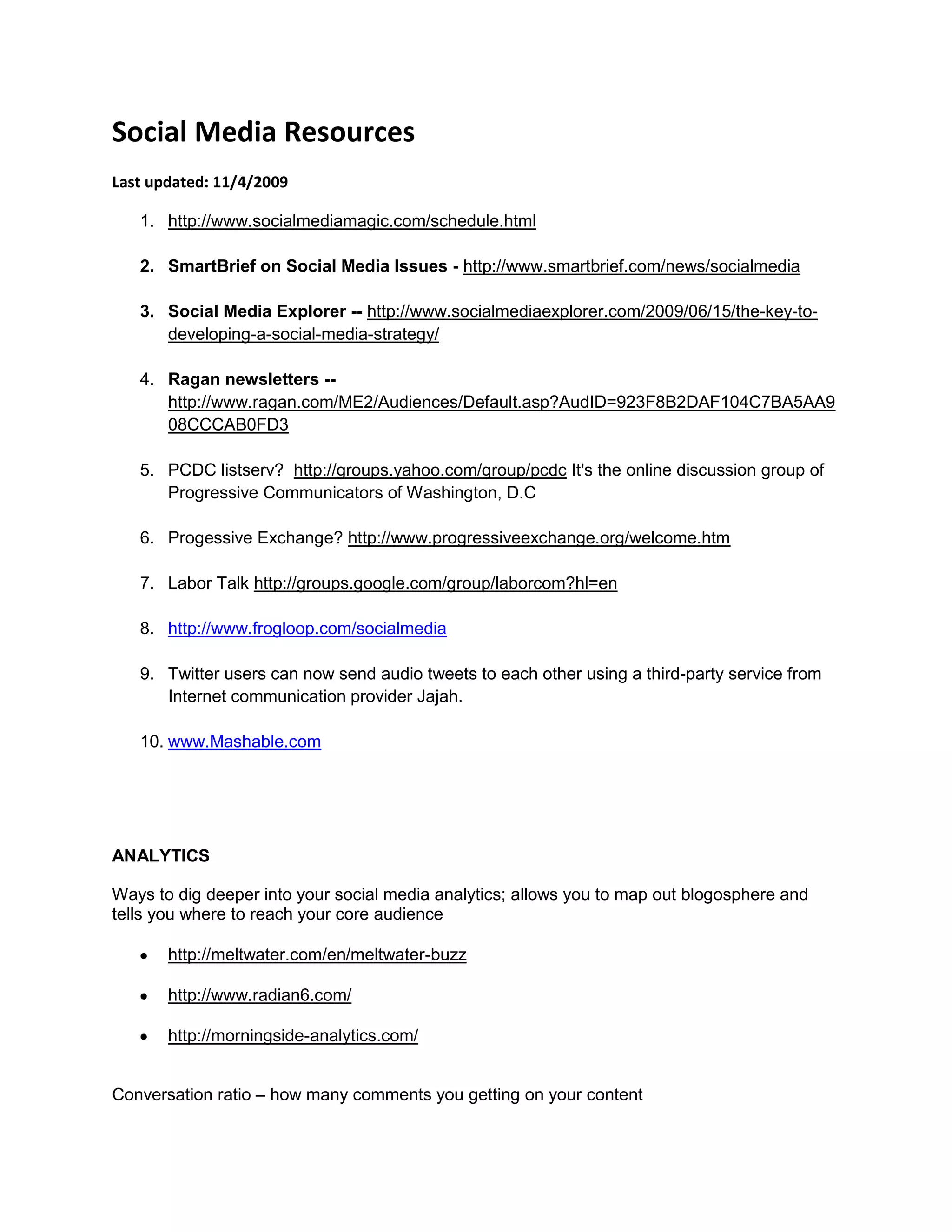 Social Media Resources

Last updated: 11/4/2009

1. http://www.socialmediamagic.com/schedule.html

2. SmartBrief on Social Media Issues - http://www.smartbrief.com/news/socialmedia

3. Social Media Explorer -- http://www.socialmediaexplorer.com/2009/06/15/the-key-to-developing-a-social-media-strategy/

4. Ragan newsletters -- http://www.ragan.com/ME2/Audiences/Default.asp?AudID=923F8B2DAF104C7BA5AA908CCCAB0FD3

5. PCDC listserv? http://groups.yahoo.com/group/pcdc It's the online discussion group of Progressive Communicators of Washington, D.C

6. Progessive Exchange? http://www.progressiveexchange.org/welcome.htm

7. Labor Talk http://groups.google.com/group/laborcom?hl=en

8. http://www.frogloop.com/socialmedia

9. Twitter users can now send audio tweets to each other using a third-party service from Internet communication provider Jajah.

10. www.Mashable.com

ANALYTICS

Ways to dig deeper into your social media analytics; allows you to map out blogosphere and tells you where to reach your core audience

• http://meltwater.com/en/meltwater-buzz

• http://www.radian6.com/

• http://morningside-analytics.com/

Conversation ratio – how many comments you getting on your content